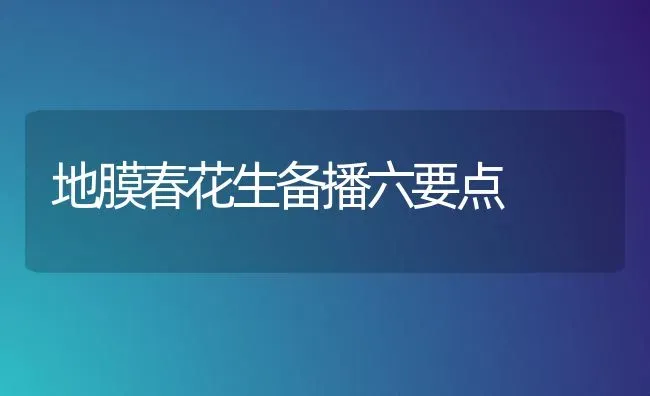 地膜春花生备播六要点